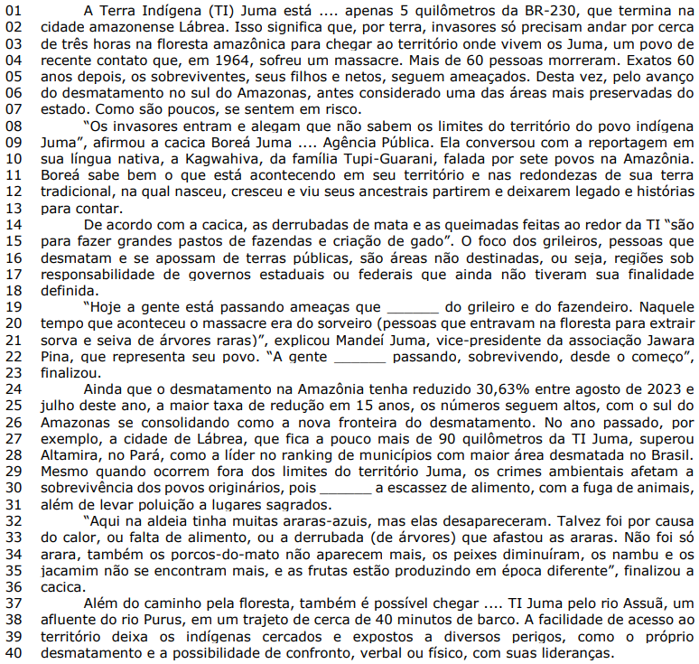 01 A Terra Indígena (TI) Juma está .... apenas 5 quilômetros da BR-230, que termina na
02 cidade amazonense Lábrea. Isso significa que, por terra, invasores só precisam andar por cerca
03 de três horas na floresta amazônica para chegar ao território onde vivem os Juma, um povo de
04 recente contato que, em 1964, sofreu um massacre. Mais de 60 pessoas morreram. Exatos 60
05 anos depois, os sobreviventes, seus filhos e netos, seguem ameaçados. Desta vez, pelo avanço
06 do desmatamento no sul do Amazonas, antes considerado uma das áreas mais preservadas do
07 estado. Como são poucos, se sentem em risco.
08 "Os invasores entram e alegam que não sabem os limites do território do povo indígena
09 Juma", afirmou a cacica Boreá Juma .... Agência Pública. Ela conversou com a reportagem em
10 sua língua nativa, a Kagwahiva, da família Tupi-Guarani, falada por sete povos na Amazônia.
11 Boreá sabe bem o que está acontecendo em seu território e nas redondezas de sua terra
12 tradicional, na qual nasceu, cresceu e viu seus ancestrais partirem e deixarem legado e histórias
13 para contar.
14 De acordo com a cacica, as derrubadas de mata e as queimadas feitas ao redor da TI "são
15 para fazer grandes pastos de fazendas e criação de gado". O foco dos grileiros, pessoas que
16 desmatam e se apossam de terras públicas, são áreas não destinadas, ou seja, regiões sob
17 responsabilidade de governos estaduais ou federais que ainda não tiveram sua finalidade
18 definida.
19 "Hoje a gente está passando ameaças que _______ do grileiro e do fazendeiro. Naquele
20 tempo que aconteceu o massacre era do sorveiro (pessoas que entravam na floresta para extrair
21 sorva e seiva de árvores raras)", explicou Mandeí Juma, vice-presidente da associação Jawara
22 Pina, que representa seu povo. "A gente _______ passando, sobrevivendo, desde o começo",
23 finalizou.
24 Ainda que o desmatamento na Amazônia tenha reduzido 30,63% entre agosto de 2023 e
25 julho deste ano, a maior taxa de redução em 15 anos, os números seguem altos, com o sul do
26 Amazonas se consolidando como a nova fronteira do desmatamento. No ano passado, por
27 exemplo, a cidade de Lábrea, que fica a pouco mais de 90 quilômetros da TI Juma, superou
28 Altamira, no Pará, como a líder no ranking de municípios com maior área desmatada no Brasil.
29 Mesmo quando ocorrem fora dos limites do território Juma, os crimes ambientais afetam a
30 sobrevivência dos povos originários, pois _______ a escassez de alimento, com a fuga de animais,
31 além de levar poluição a lugares sagrados.
32 "Aqui na aldeia tinha muitas araras-azuis, mas elas desapareceram. Talvez foi por causa
33 do calor, ou falta de alimento, ou a derrubada (de árvores) que afastou as araras. Não foi só
34 arara, também os porcos-do-mato não aparecem mais, os peixes diminuíram, os nambu e os
35 jacamim não se encontram mais, e as frutas estão produzindo em época diferente", finalizou a
36 cacica.
37 Além do caminho pela floresta, também é possível chegar .... TI Juma pelo rio Assuã, um
38 afluente do rio Purus, em um trajeto de cerca de 40 minutos de barco. A facilidade de acesso ao
39 território deixa os indígenas cercados e expostos a diversos perigos, como o próprio
40 desmatamento e a possibilidade de confronto, verbal ou físico, com suas lideranças.